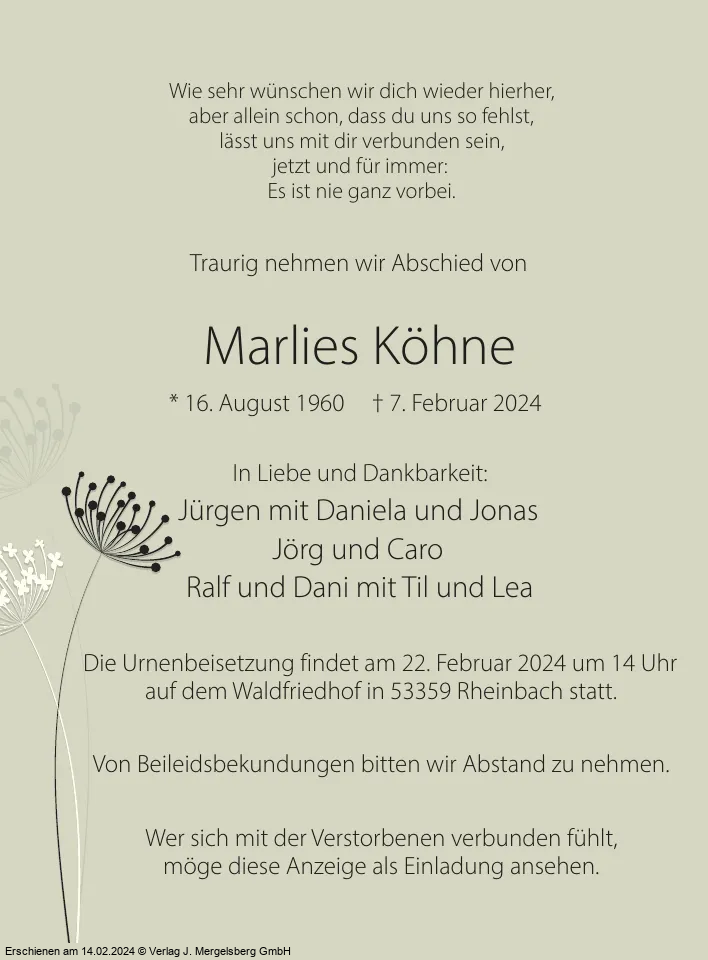 Wie sehr wünschen wir dich wieder hierher,
aber allein schon, dass du uns so fehlst,
lässt uns mit dir verbunden sein,
jetzt und für immer:
Es ist nie ganz vorbei.

Traurig nehmen wir Abschied von

Marlies Köhne

* 16. August 1960 † 7. Februar 2024

In Liebe und Dankbarkeit:
Jürgen mit Daniela und Jonas
Jörg und Caro
Ralf und Dani mit Til und Lea

Die Urnenbeisetzung findet am 22. Februar 2024 um 14 Uhr auf dem Waldfriedhof in 53359 Rheinbach statt.

Von Beileidsbekundungen bitten wir Abstand zu nehmen.

Wer sich mit der Verstorbenen verbunden fühlt, möge diese Anzeige als Einladung ansehen.

Erschienen am 14.02.2024 © Verlag J. Mergelsberg GmbH